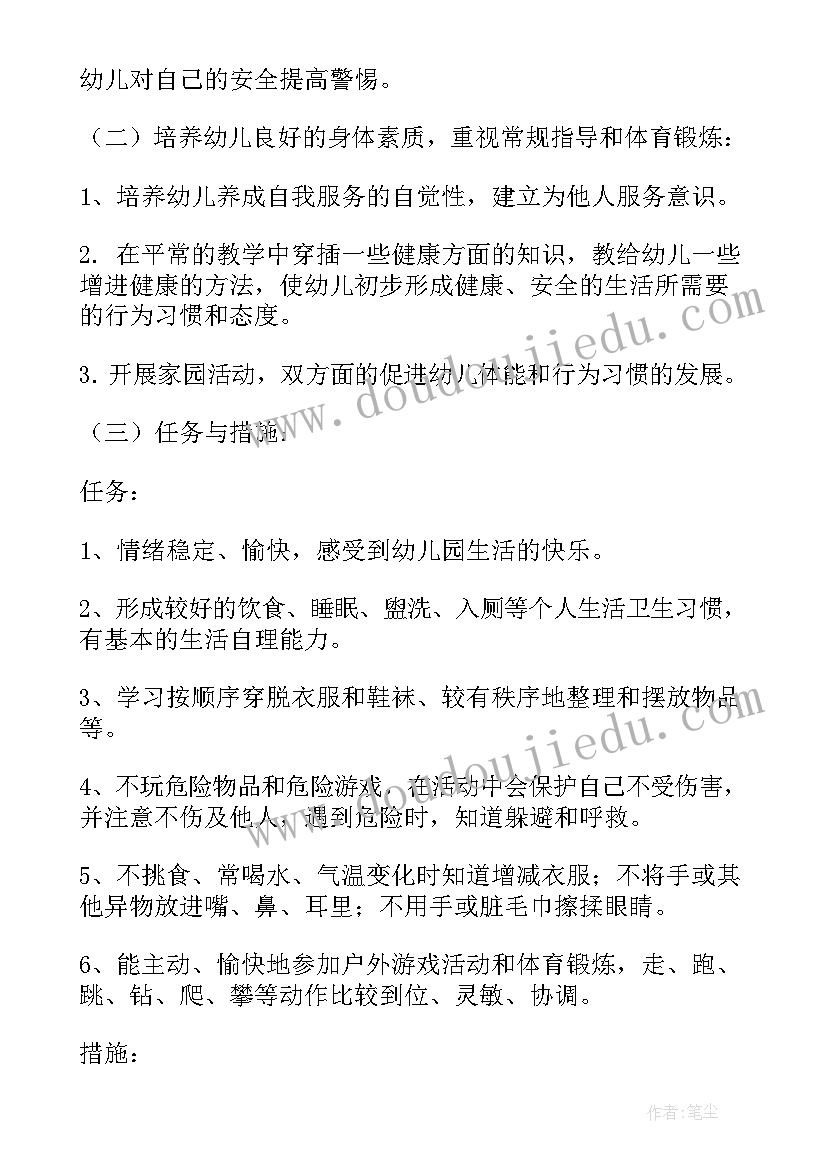 幼儿对自己的安全提高警惕。

（二）培养幼儿良好的身体素质，重视常规指导和体育锻炼：

1、培养幼儿养成自我服务的自觉性，建立为他人服务意识。

2. 在平常的教学中穿插一些健康方面的知识，教给幼儿一些增进健康的方法，使幼儿初步形成健康、安全的生活所需要的行为习惯和态度。

3. 开展家园活动，双方面的促进幼儿体能和行为习惯的发展。

（三）任务与措施：

任务：

1、情绪稳定、愉快，感受到幼儿园生活的快乐。

2、形成较好的饮食、睡眠、盥洗、入厕等个人生活卫生习惯，有基本的生活自理能力。

3、学习按顺序穿脱衣服和鞋袜、较有秩序地整理和摆放物品等。

4、不玩危险物品和危险游戏，在活动中会保护自己不受伤害，并注意不伤及他人，遇到危险时，知道躲避和呼救。

5、不挑食、常喝水、气温变化时知道增减衣服；不将手或其他异物放进嘴、鼻、耳里；不用手或脏毛巾擦揉眼睛。

6、能主动、愉快地参加户外游戏活动和体育锻炼，走、跑、跳、钻、爬、攀等动作比较到位、灵敏、协调。

措施：

www.doudoujiedu.com

www.doudoujiedu.com

作者：笔尘